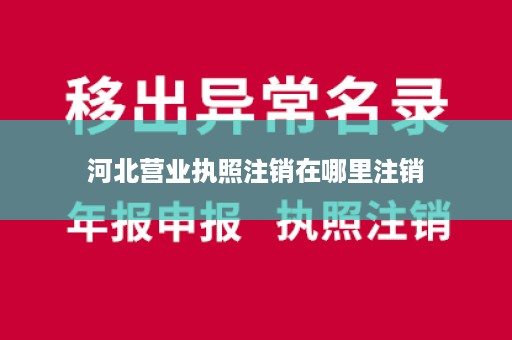 移出异常名录

河北营业执照注销在哪里注销

年报申报　执照注销